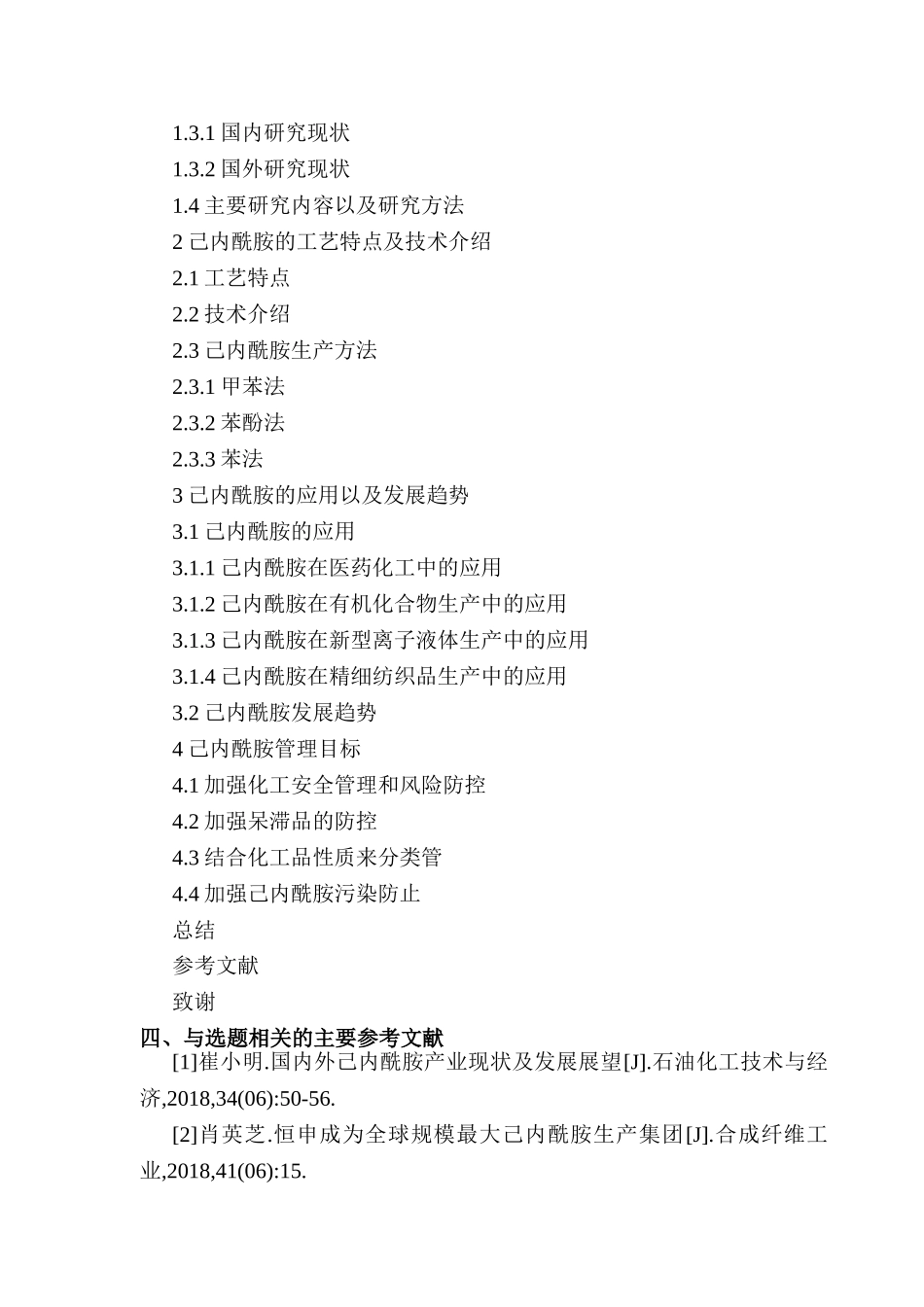 1.3.1 国内研究现状
1.3.2 国外研究现状
1.4 主要研究内容以及研究方法
2 己内酰胺的工艺特点及技术介绍
2.1 工艺特点
2.2 技术介绍
2.3 己内酰胺生产方法
2.3.1 甲苯法
2.3.2 苯酚法
2.3.3 苯法
3 己内酰胺的应用以及发展趋势
3.1 己内酰胺的应用
3.1.1 己内酰胺在医药化工中的应用
3.1.2 己内酰胺在有机化合物生产中的应用
3.1.3 己内酰胺在新型离子液体生产中的应用
3.1.4 己内酰胺在精细纺织品生产中的应用
3.2 己内酰胺发展趋势
4 己内酰胺管理目标
4.1 加强化工安全管理和风险防控
4.2 加强呆滞品的防控
4.3 结合化工品性质来分类管
4.4 加强己内酰胺污染防止
总结
参考文献
致谢
四、与选题相关的主要参考文献
[1]崔小明.国内外己内酰胺产业现状及发展展望[J].石油化工技术与经济,2018,34(06):50-56.
[2]肖英芝.恒申成为全球规模最大己内酰胺生产集团[J].合成纤维工业,2018,41(06):15.